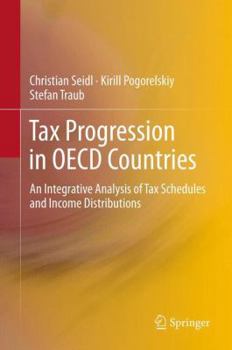 Christian Seidl · Kirill Pogorelskiy
Stefan Traub

Tax Progression in OECD Countries

An Integrative Analysis of Tax Schedules and Income Distributions

Springer